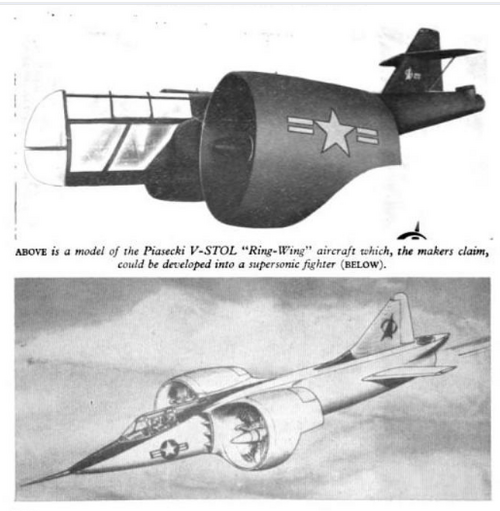 ABOVE is a model of the Piasecki V-STOL "Ring-Wing" aircraft which, the makers claim, could be developed into a supersonic fighter (BELOW).